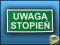 UWAGA STOPIEŃ